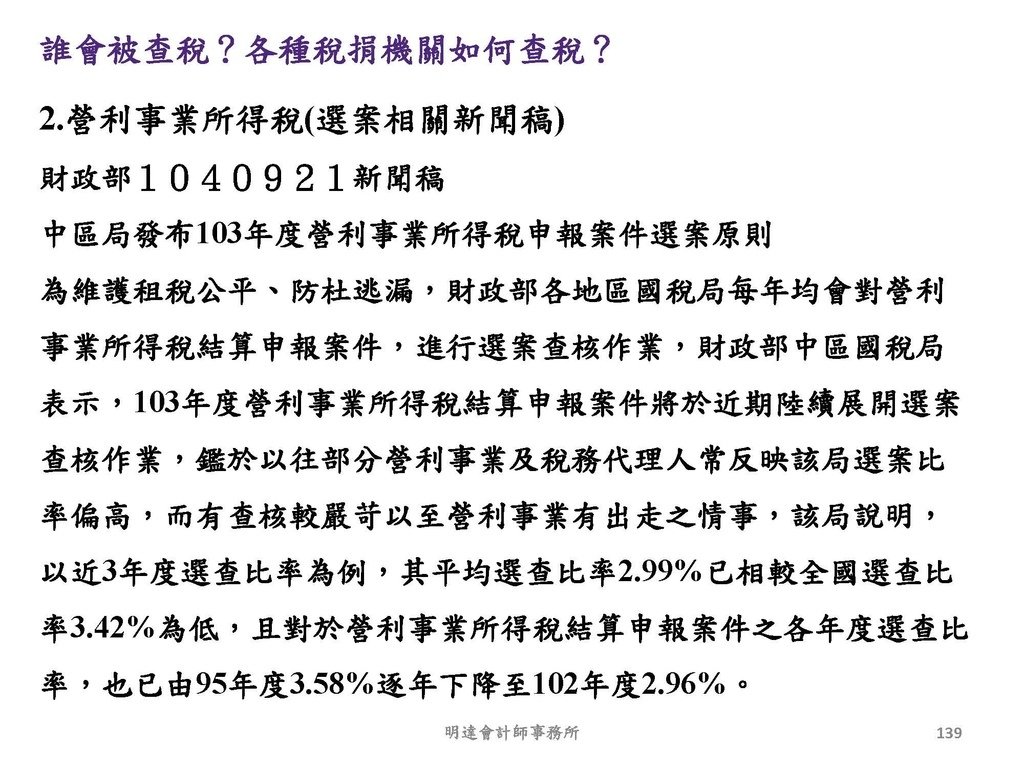 誰會被查稅？各種稅捐機關如何查稅？

2.營利事業所得稅(選案相關新聞稿)

財政部１０４０９２１新聞稿

中區局發布103年度營利事業所得稅申報案件選案原則

為維護租稅公平、防杜逃漏，財政部各地區國稅局每年均會對營利事業所得稅結算申報案件，進行選案查核作業，財政部中區國稅局表示，103年度營利事業所得稅結算申報案件將於近期陸續展開選案查核作業，鑑於以往部分營利事業及稅務代理人常反映該局選案比率偏高，而有查核較嚴苛以至營利事業有出走之情事，該局說明，以近3年度選查比率為例，其平均選查比率2.99%已相較全國選查比率3.42%為低，且對於營利事業所得稅結算申報案件之各年度選查比率，也已由95年度3.58%逐年下降至102年度2.96%。

明達會計師事務所

139